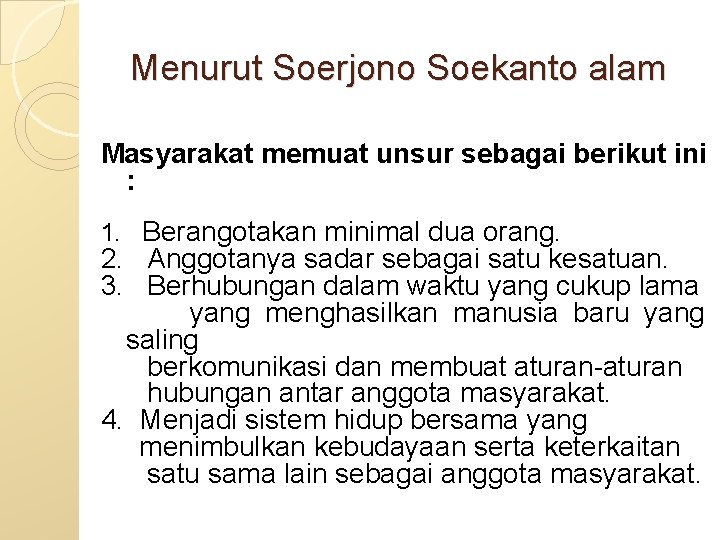 Menurut Soerjono Soekanto alam

Masyarakat memuat unsur sebagai berikut ini :

1. Berangotakan minimal dua orang.
2. Anggotanya sadar sebagai satu kesatuan.
3. Berhubungan dalam waktu yang cukup lama yang menghasilkan manusia baru yang saling berkomunikasi dan membuat aturan-aturan hubungan antar anggota masyarakat.
4. Menjadi sistem hidup bersama yang menimbulkan kebudayaan serta keterkaitan satu sama lain sebagai anggota masyarakat.